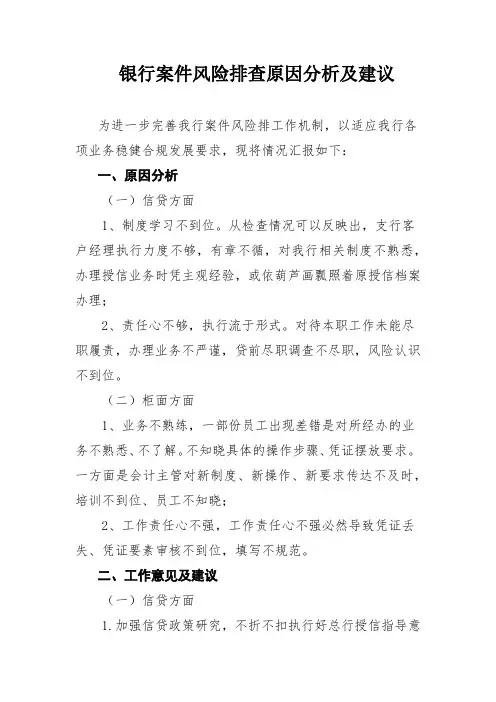 银行案件风险排查原因分析及建议

为进一步完善我行案件风险排工作机制，以适应我行各项业务稳健合规发展要求，现将情况汇报如下：

一、原因分析

（一）信贷方面

1、制度学习不到位。从检查情况可以反映出，支行客户经理执行力度不够，有章不循，对我行相关制度不熟悉，办理授信业务时凭主观经验，或依葫芦画瓢照着原授信档案办理；

2、责任心不够，执行流于形式。对待本职工作未能尽职履责，办理业务不严谨，贷前尽职调查不尽职，风险认识不到位。

（二）柜面方面

1、业务不熟练，一部份员工出现差错是对所经办的业务不熟悉、不了解。不知晓具体的操作步骤、凭证摆放要求。一方面是会计主管对新制度、新操作、新要求传达不及时，培训不到位、员工不知晓；

2、工作责任心不强，工作责任心不强必然导致凭证丢失、凭证要素审核不到位，填写不规范。

二、工作意见及建议

（一）信贷方面

1.加强信贷政策研究，不折不扣执行好总行授信指导意